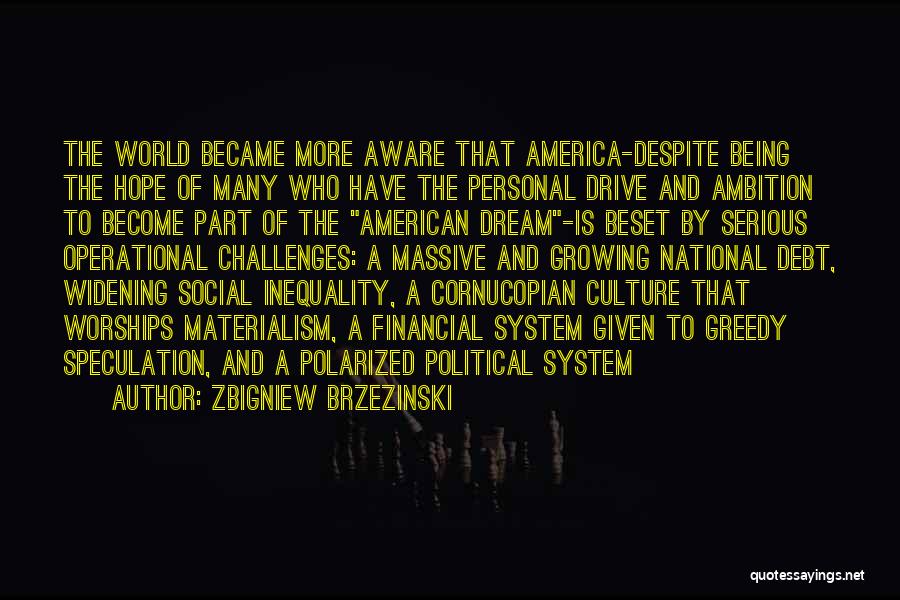 THE WORLD BECAME MORE AWARE THAT AMERICA-DESPITE BEING THE HOPE OF MANY WHO HAVE THE PERSONAL DRIVE AND AMBITION TO BECOME PART OF THE "AMERICAN DREAM"-IS BESET BY SERIOUS OPERATIONAL CHALLENGES: A MASSIVE AND GROWING NATIONAL DEBT, WIDENING SOCIAL INEQUALITY, A CORNUCOPIAN CULTURE THAT WORSHIPS MATERIALISM, A FINANCIAL SYSTEM GIVEN TO GREEDY SPECULATION, AND A POLARIZED POLITICAL SYSTEM

AUTHOR: ZBIGNIEW BRZEZINSKI

quotessayings.net